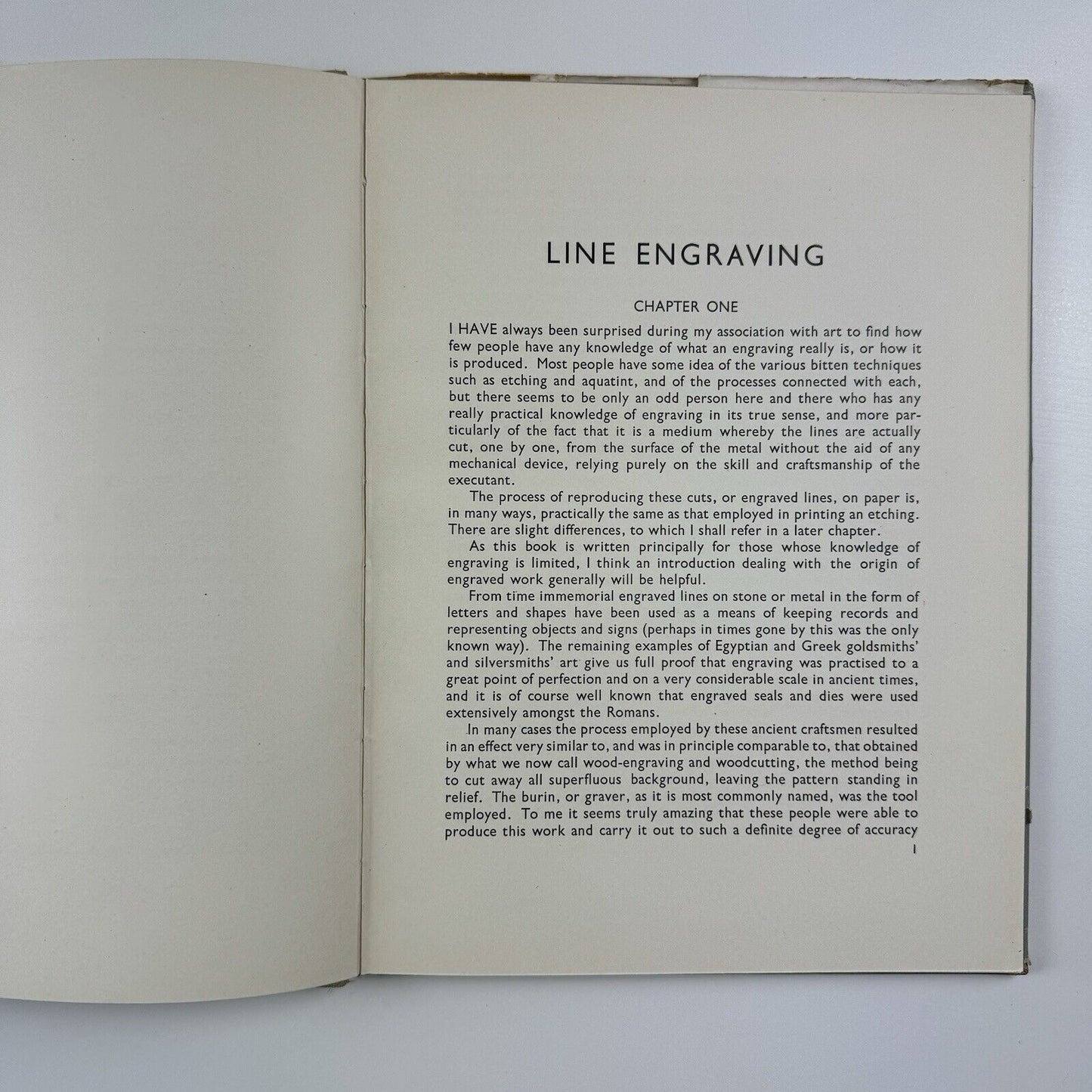 LINE ENGRAVING

CHAPTER ONE

I HAVE always been surprised during my association with art to find how few people have any knowledge of what an engraving really is, or how it is produced. Most people have some idea of the various bitten techniques such as etching and aquatint, and of the processes connected with each, but there seems to be only an odd person here and there who has any really practical knowledge of engraving in its true sense, and more particularly of the fact that it is a medium whereby the lines are actually cut, one by one, from the surface of the metal without the aid of any mechanical device, relying purely on the skill and craftsmanship of the executant.

The process of reproducing these cuts, or engraved lines, on paper is, in many ways, practically the same as that employed in printing an etching. There are slight differences, to which I shall refer in a later chapter.

As this book is written principally for those whose knowledge of engraving is limited, I think an introduction dealing with the origin of engraved work generally will be helpful.

From time immemorial engraved lines on stone or metal in the form of letters and shapes have been used as a means of keeping records and representing objects and signs (perhaps in times gone by this was the only known way). The remaining examples of Egyptian and Greek goldsmiths' and silversmiths' art give us full proof that engraving was practised to a great point of perfection and on a very considerable scale in ancient times, and it is of course well known that engraved seals and dies were used extensively amongst the Romans.

In many cases the process employed by these ancient craftsmen resulted in an effect very similar to, and was in principle comparable to, that obtained by what we now call wood-engraving and woodcutting, the method being to cut away all superfluous background, leaving the pattern standing in relief. The burin, or graver, as it is most commonly named, was the tool employed. To me it seems truly amazing that these people were able to produce this work and carry it out to such a definite degree of accuracy

1